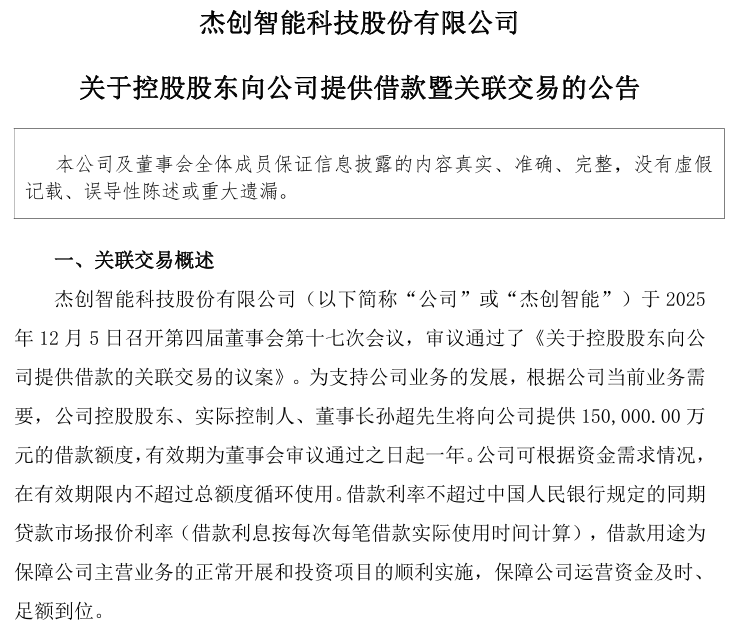 杰创智能科技股份有限公司

关于控股股东向公司提供借款暨关联交易的公告

本公司及董事会全体成员保证信息披露的内容真实、准确、完整，没有虚假记载、误导性陈述或重大遗漏。

一、关联交易概述

杰创智能科技股份有限公司（以下简称“公司”或“杰创智能”）于 2025 年 12 月 5 日召开第四届董事会第十七次会议，审议通过了《关于控股股东向公司提供借款的关联交易的议案》。为支持公司业务的发展，根据公司当前业务需要，公司控股股东、实际控制人、董事长孙超先生将向公司提供 150,000.00 万元的借款额度，有效期为董事会审议通过之日起一年。公司可根据资金需求情况，在有效期限内不超过总额度循环使用。借款利率不超过中国人民银行规定的同期贷款市场报价利率（借款利息按每次每笔借款实际使用时间计算），借款用途为保障公司主营业务的正常开展和投资项目的顺利实施，保障公司运营资金及时、足额到位。